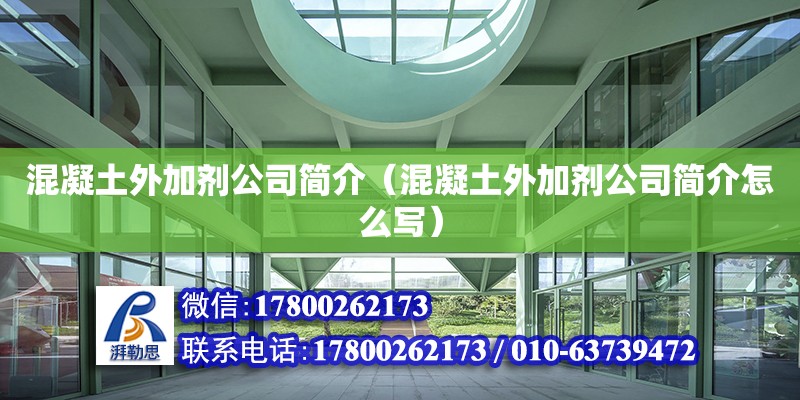 混凝土外加剂公司简介（混凝土外加剂公司简介怎么写）

湃勒思

微信：17800262173

联系电话：17800262173 / 010-63739472